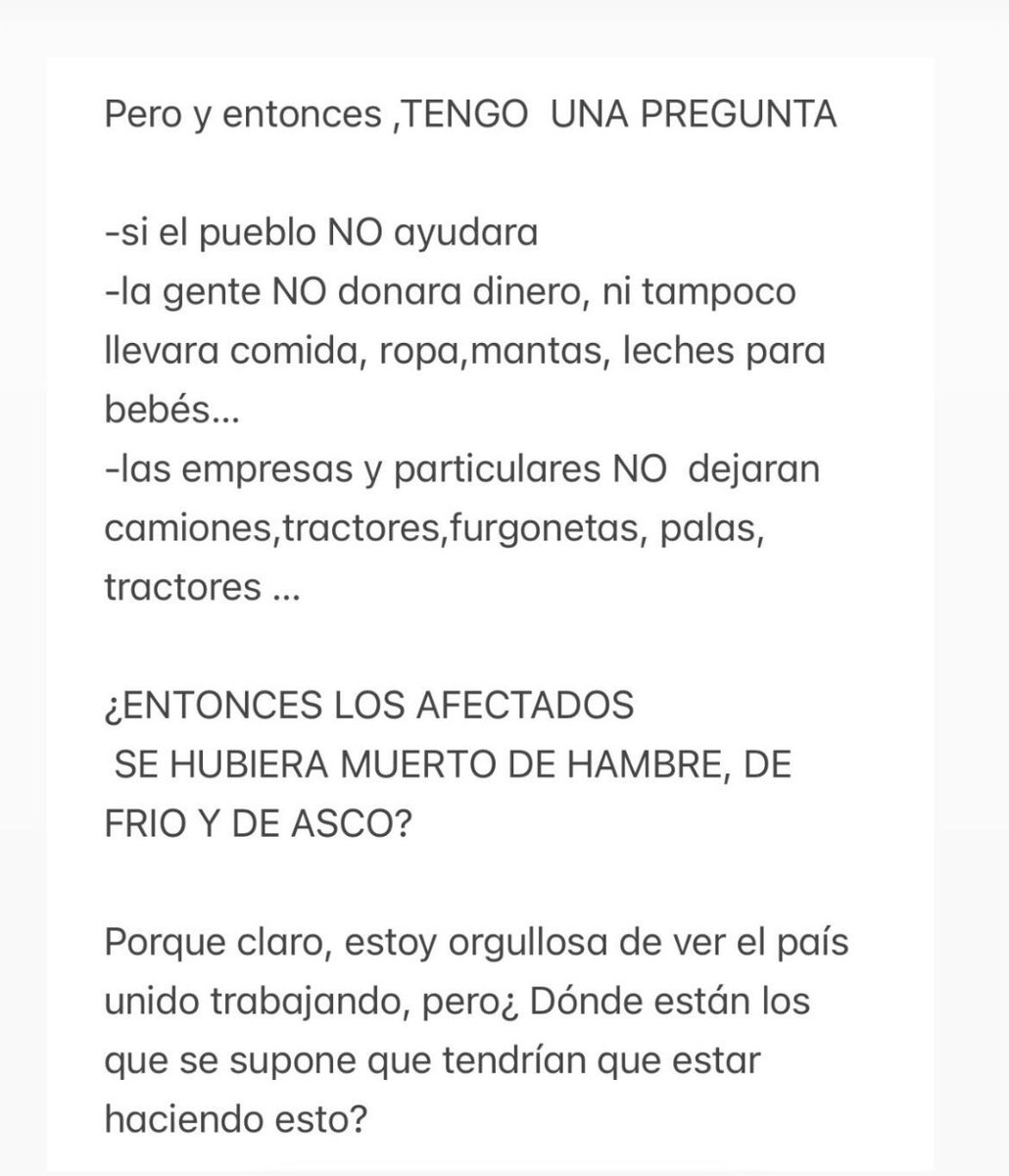 Pero y entonces ,TENGO UNA PREGUNTA

-si el pueblo NO ayudara
-la gente NO donara dinero, ni tampoco llevara comida, ropa,mantas, leches para bebés...
-las empresas y particulares NO dejaran camiones,tractores,furgonetas, palas, tractores ...

¿ENTONCES LOS AFECTADOS SE HUBIERA MUERTO DE HAMBRE, DE FRIO Y DE ASCO?

Porque claro, estoy orgullosa de ver el país unido trabajando, pero¿ Dónde están los que se supone que tendrían que estar haciendo esto?